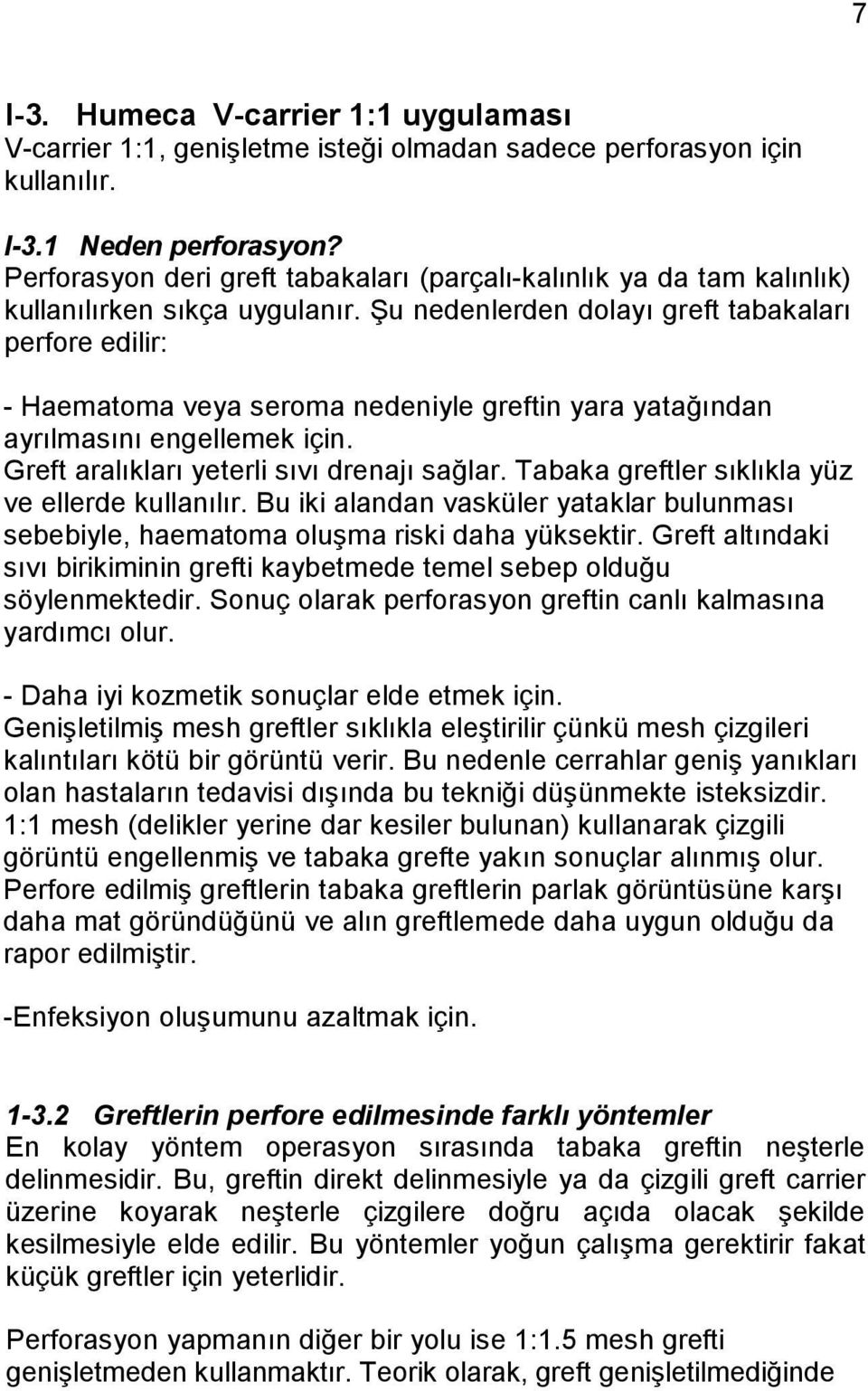 7

I-3. Humeca V-carrier 1:1 uygulaması
V-carrier 1:1, genişletme isteği olmadan sadece perforasyon için kullanılır.

I-3.1 Neden perforasyon?
Perforasyon deri greft tabakaları (parçalı-kalınlık ya da tam kalınlık) kullanılırken sıkça uygulanır. Şu nedenlerden dolayı greft tabakaları perfore edilir:

- Haematoma veya seroma nedeniyle greftin yara yatağından ayrılmasını engellemek için.
Greft aralıkları yeterli sıvı drenajı sağlar. Tabaka greftler sıklıkla yüz ve ellerde kullanılır. Bu iki alandan vasküler yataklar bulunması sebebiyle, haematoma oluşma riski daha yüksektir. Greft altındaki sıvı birikiminin grefti kaybetmede temel sebep olduğu söylenmektedir. Sonuç olarak perforasyon greftin canlı kalmasına yardımcı olur.

- Daha iyi kozmetik sonuçlar elde etmek için.
Genişletilmiş mesh greftler sıklıkla eleştirilir çünkü mesh çizgileri kalıntıları kötü bir görüntü verir. Bu nedenle cerrahlar geniş yanıkları olan hastaların tedavisi dışında bu tekniği düşünmekte isteksizdir. 1:1 mesh (delikler yerine dar kesiler bulunan) kullanarak çizgili görüntü engellenmiş ve tabaka grefte yakın sonuçlar alınmış olur. Perfore edilmiş greftlerin tabaka greftlerin parlak görüntüsüne karşı daha mat göründüğünü ve alın greftlemede daha uygun olduğu da rapor edilmiştir.

-Enfeksiyon oluşumunu azaltmak için.

1-3.2 Greftlerin perfore edilmesinde farklı yöntemler
En kolay yöntem operasyon sırasında tabaka greftin neşterle delinmesidir. Bu, greftin direkt delinmesiyle ya da çizgili greft carrier üzerine koyarak neşterle çizgilere doğru açıda olacak şekilde kesilmesiyle elde edilir. Bu yöntemler yoğun çalışma gerektirir fakat küçük greftler için yeterlidir.

Perforasyon yapmanın diğer bir yolu ise 1:1.5 mesh grefti genişletmeden kullanmaktır. Teorik olarak, greft genişletilmediğinde